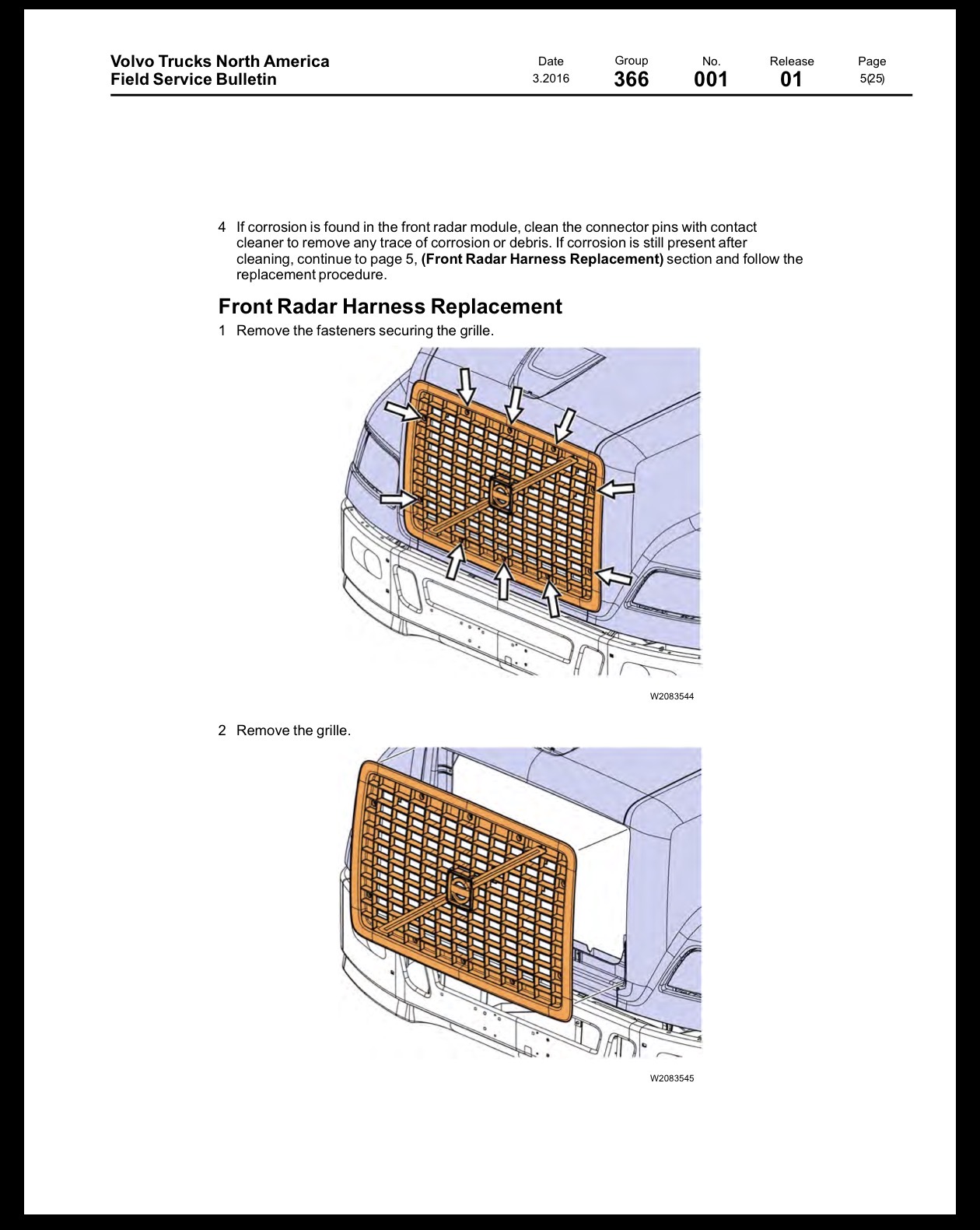 Volvo Trucks North America
Field Service Bulletin

Date
3.2016

Group
366

No.
001

Release
01

Page
5(25)

4 If corrosion is found in the front radar module, clean the connector pins with contact cleaner to remove any trace of corrosion or debris. If corrosion is still present after cleaning, continue to page 5, (Front Radar Harness Replacement) section and follow the replacement procedure.

Front Radar Harness Replacement

1 Remove the fasteners securing the grille.

W2083544

2 Remove the grille.

W2083545